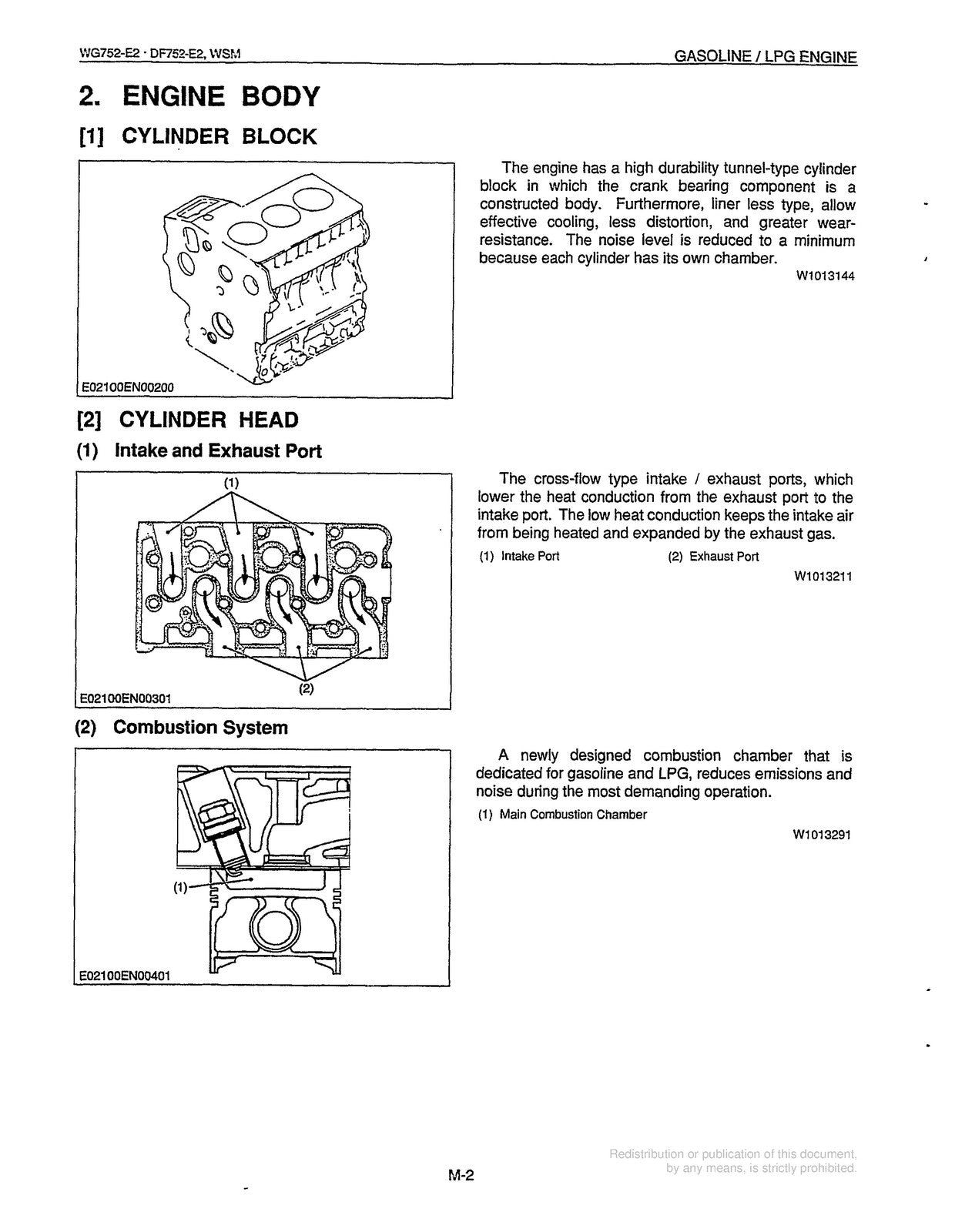 WG752-E2 · DF752-E2, WSM

GASOLINE / LPG ENGINE

2. ENGINE BODY

[1] CYLINDER BLOCK

E02100EN00200

The engine has a high durability tunnel-type cylinder block in which the crank bearing component is a constructed body. Furthermore, liner less type, allow effective cooling, less distortion, and greater wear-resistance. The noise level is reduced to a minimum because each cylinder has its own chamber.

W1013144

[2] CYLINDER HEAD

(1) Intake and Exhaust Port

(1)

(2)

E02100EN00301

The cross-flow type intake / exhaust ports, which lower the heat conduction from the exhaust port to the intake port. The low heat conduction keeps the intake air from being heated and expanded by the exhaust gas.

(1) Intake Port

(2) Exhaust Port

W1013211

(2) Combustion System

(1)

E02100EN00401

A newly designed combustion chamber that is dedicated for gasoline and LPG, reduces emissions and noise during the most demanding operation.

(1) Main Combustion Chamber

W1013291

M-2

Redistribution or publication of this document, by any means, is strictly prohibited.